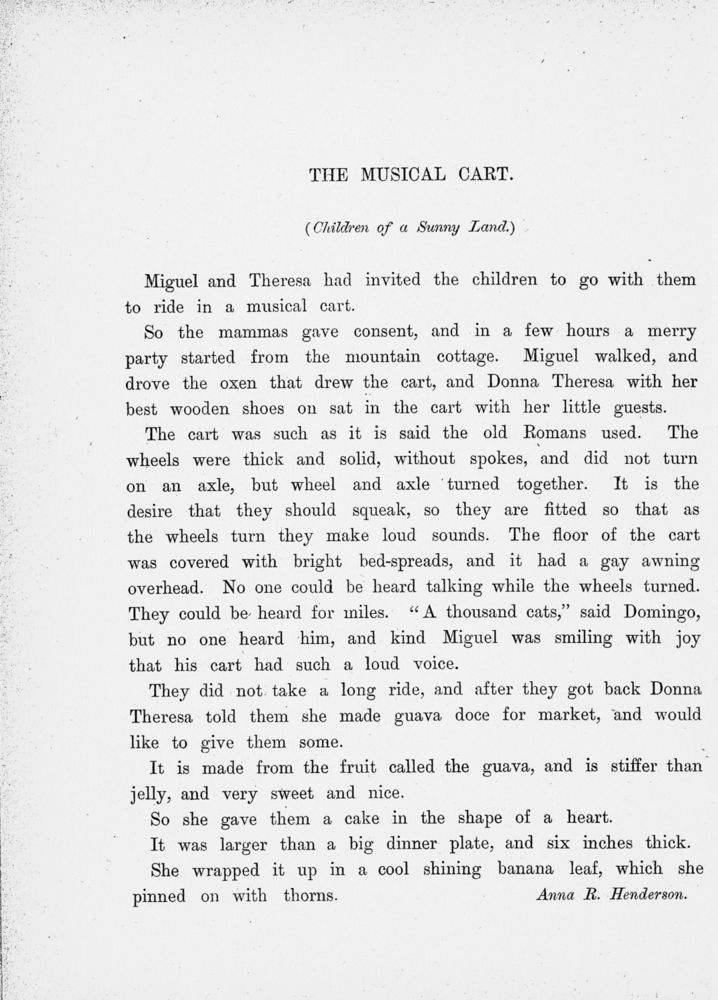 THE MUSICAL CART.

(Children of a Sunny Land.)

Miguel and Theresa had invited the children to go with them to ride in a musical cart.

So the mammas gave consent, and in a few hours a merry party started from the mountain cottage. Miguel walked, and drove the oxen that drew the cart, and Donna Theresa with her best wooden shoes on sat in the cart with her little guests.

The cart was such as it is said the old Romans used. The wheels were thick and solid, without spokes, and did not turn on an axle, but wheel and axle turned together. It is the desire that they should squeak, so they are fitted so that as the wheels turn they make loud sounds. The floor of the cart was covered with bright bed-spreads, and it had a gay awning overhead. No one could be heard talking while the wheels turned. They could be heard for miles. "A thousand cats," said Domingo, but no one heard him, and kind Miguel was smiling with joy that his cart had such a loud voice.

They did not take a long ride, and after they got back Donna Theresa told them she made guava doce for market, and would like to give them some.

It is made from the fruit called the guava, and is stiffer than jelly, and very sweet and nice.

So she gave them a cake in the shape of a heart.

It was larger than a big dinner plate, and six inches thick.

She wrapped it up in a cool shining banana leaf, which she pinned on with thorns. Anna R. Henderson.